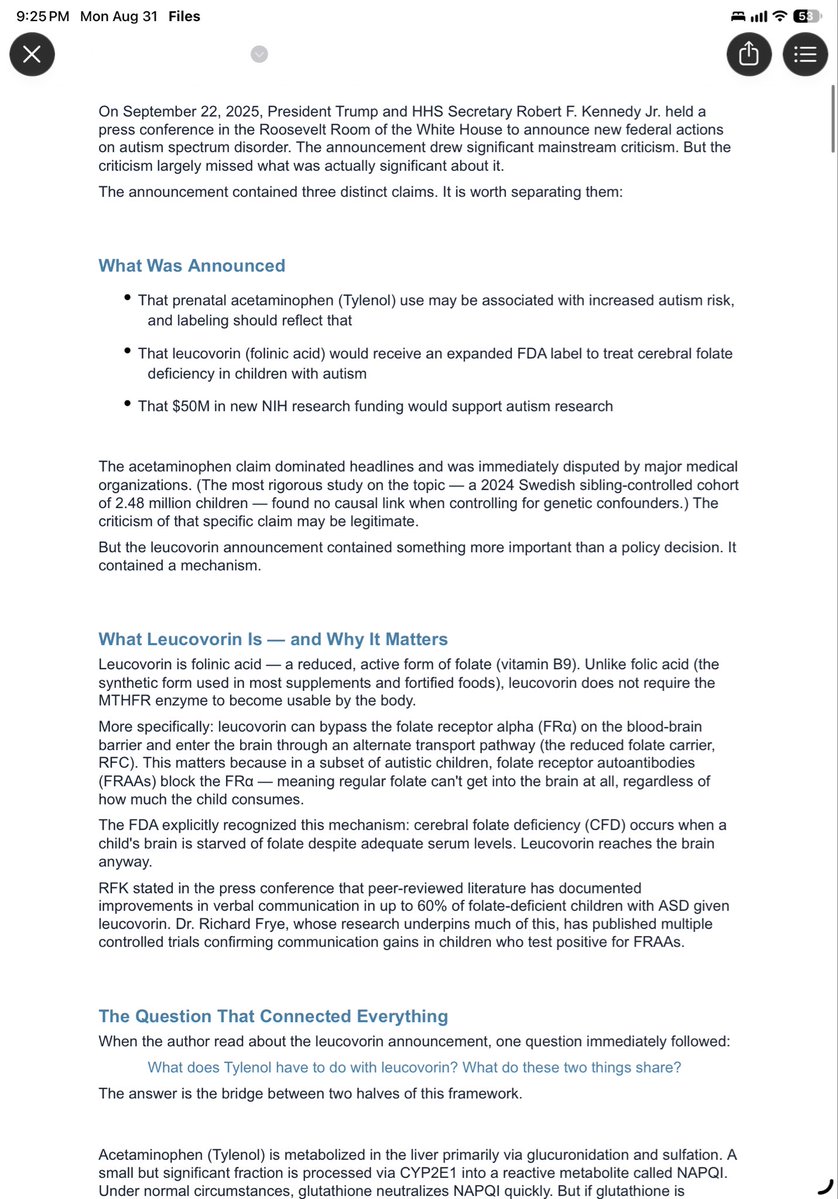 9:25 PM Mon Aug 31 Files

58

On September 22, 2025, President Trump and HHS Secretary Robert F. Kennedy Jr. held a press conference in the Roosevelt Room of the White House to announce new federal actions on autism spectrum disorder. The announcement drew significant mainstream criticism. But the criticism largely missed what was actually significant about it.

The announcement contained three distinct claims. It is worth separating them:

What Was Announced

• That prenatal acetaminophen (Tylenol) use may be associated with increased autism risk, and labeling should reflect that

• That leucovorin (folinic acid) would receive an expanded FDA label to treat cerebral folate deficiency in children with autism

• That $50M in new NIH research funding would support autism research

The acetaminophen claim dominated headlines and was immediately disputed by major medical organizations. (The most rigorous study on the topic — a 2024 Swedish sibling-controlled cohort of 2.48 million children — found no causal link when controlling for genetic confounders.) The criticism of that specific claim may be legitimate.

But the leucovorin announcement contained something more important than a policy decision. It contained a mechanism.

What Leucovorin Is — and Why It Matters

Leucovorin is folinic acid — a reduced, active form of folate (vitamin B9). Unlike folic acid (the synthetic form used in most supplements and fortified foods), leucovorin does not require the MTHFR enzyme to become usable by the body.

More specifically: leucovorin can bypass the folate receptor alpha (FRα) on the blood-brain barrier and enter the brain through an alternate transport pathway (the reduced folate carrier, RFC). This matters because in a subset of autistic children, folate receptor autoantibodies (FRAAs) block the FRα — meaning regular folate can't get into the brain at all, regardless of how much the child consumes.

The FDA explicitly recognized this mechanism: cerebral folate deficiency (CFD) occurs when a child's brain is starved of folate despite adequate serum levels. Leucovorin reaches the brain anyway.

RFK stated in the press conference that peer-reviewed literature has documented improvements in verbal communication in up to 60% of folate-deficient children with ASD given leucovorin. Dr. Richard Frye, whose research underpins much of this, has published multiple controlled trials confirming communication gains in children who test positive for FRAAs.

The Question That Connected Everything

When the author read about the leucovorin announcement, one question immediately followed:

What does Tylenol have to do with leucovorin? What do these two things share?

The answer is the bridge between two halves of this framework.

Acetaminophen (Tylenol) is metabolized in the liver primarily via glucuronidation and sulfation. A small but significant fraction is processed via CYP2E1 into a reactive metabolite called NAPQI. Under normal circumstances, glutathione neutralizes NAPQI quickly. But if glutathione is